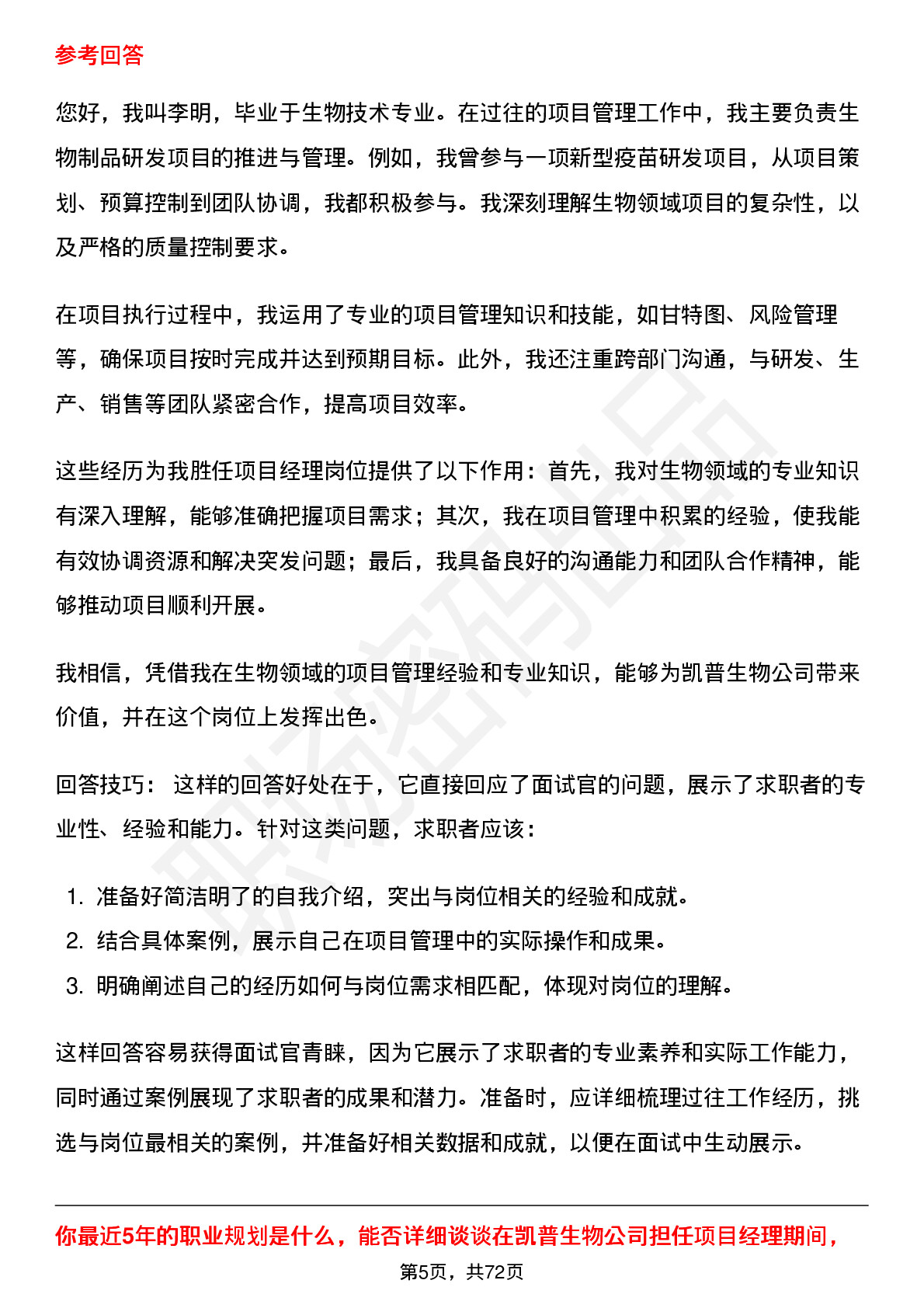 参考回答

您好，我叫李明，毕业于生物技术专业。在过往的项目管理工作中，我主要负责生物制品研发项目的推进与管理。例如，我曾参与一项新型疫苗研发项目，从项目策划、预算控制到团队协调，我都积极参与。我深刻理解生物领域项目的复杂性，以及严格的质量控制要求。

在项目执行过程中，我运用了专业的项目管理知识和技能，如甘特图、风险管理等，确保项目按时完成并达到预期目标。此外，我还注重跨部门沟通，与研发、生产、销售等团队紧密合作，提高项目效率。

这些经历为我胜任项目经理岗位提供了以下作用：首先，我对生物领域的专业知识有深入理解，能够准确把握项目需求；其次，我在项目管理中积累的经验，使我能有效协调资源和解决突发问题；最后，我具备良好的沟通能力和团队合作精神，能够推动项目顺利开展。

我相信，凭借我在生物领域的项目管理经验和专业知识，能够为凯普生物公司带来价值，并在这个岗位上发挥出色。

回答技巧： 这样的回答好处在于，它直接回应了面试官的问题，展示了求职者的专业性、经验和能力。针对这类问题，求职者应该：

1. 准备好简洁明了的自我介绍，突出与岗位相关的经验和成就。
2. 结合具体案例，展示自己在项目管理中的实际操作和成果。
3. 明确阐述自己的经历如何与岗位需求相匹配，体现对岗位的理解。

这样回答容易获得面试官青睐，因为它展示了求职者的专业素养和实际工作能力，同时通过案例展现了求职者的成果和潜力。准备时，应详细梳理过往工作经历，挑选与岗位最相关的案例，并准备好相关数据和成就，以便在面试中生动展示。

你最近5年的职业规划是什么，能否详细谈谈在凯普生物公司担任项目经理期间，

第5页，共72页